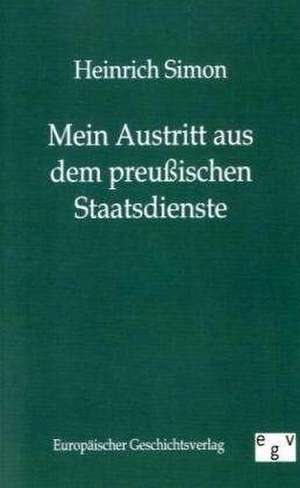 Heinrich Simon

Mein Austritt aus dem preußischen Staatsdienste

Europäischer Geschichtsverlag

egv